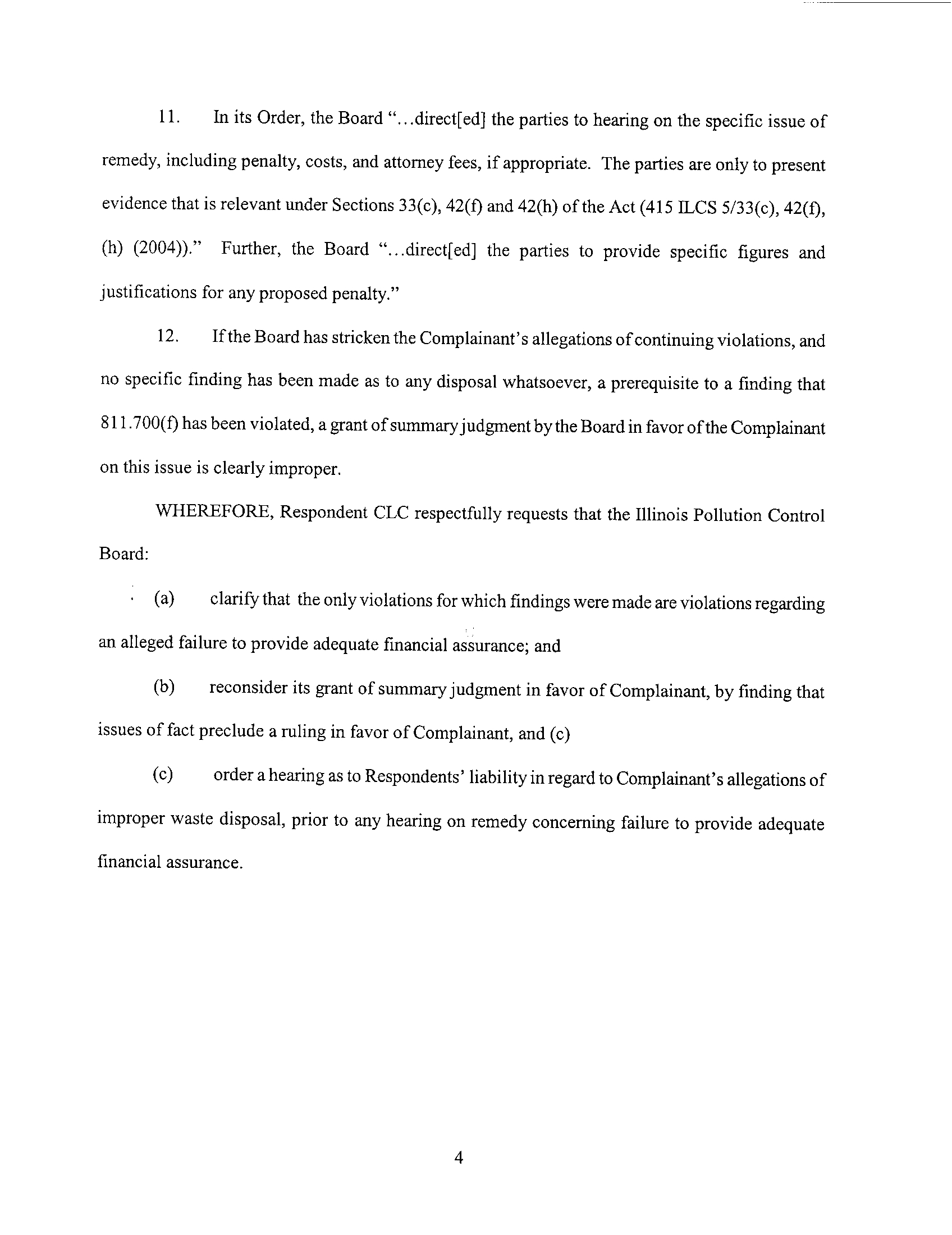 11. In its Order, the Board "...direct[ed] the parties to hearing on the specific issue of remedy, including penalty, costs, and attorney fees, if appropriate. The parties are only to present evidence that is relevant under Sections 33(c), 42(f) and 42(h) of the Act (415 ILCS 5/33(c), 42(f), (h) (2004))." Further, the Board "...direct[ed] the parties to provide specific figures and justifications for any proposed penalty."

12. If the Board has stricken the Complainant's allegations of continuing violations, and no specific finding has been made as to any disposal whatsoever, a prerequisite to a finding that 811.700(f) has been violated, a grant of summary judgment by the Board in favor of the Complainant on this issue is clearly improper.

WHEREFORE, Respondent CLC respectfully requests that the Illinois Pollution Control Board:

(a) clarify that the only violations for which findings were made are violations regarding an alleged failure to provide adequate financial assurance; and

(b) reconsider its grant of summary judgment in favor of Complainant, by finding that issues of fact preclude a ruling in favor of Complainant, and (c)

(c) order a hearing as to Respondents' liability in regard to Complainant's allegations of improper waste disposal, prior to any hearing on remedy concerning failure to provide adequate financial assurance.

4